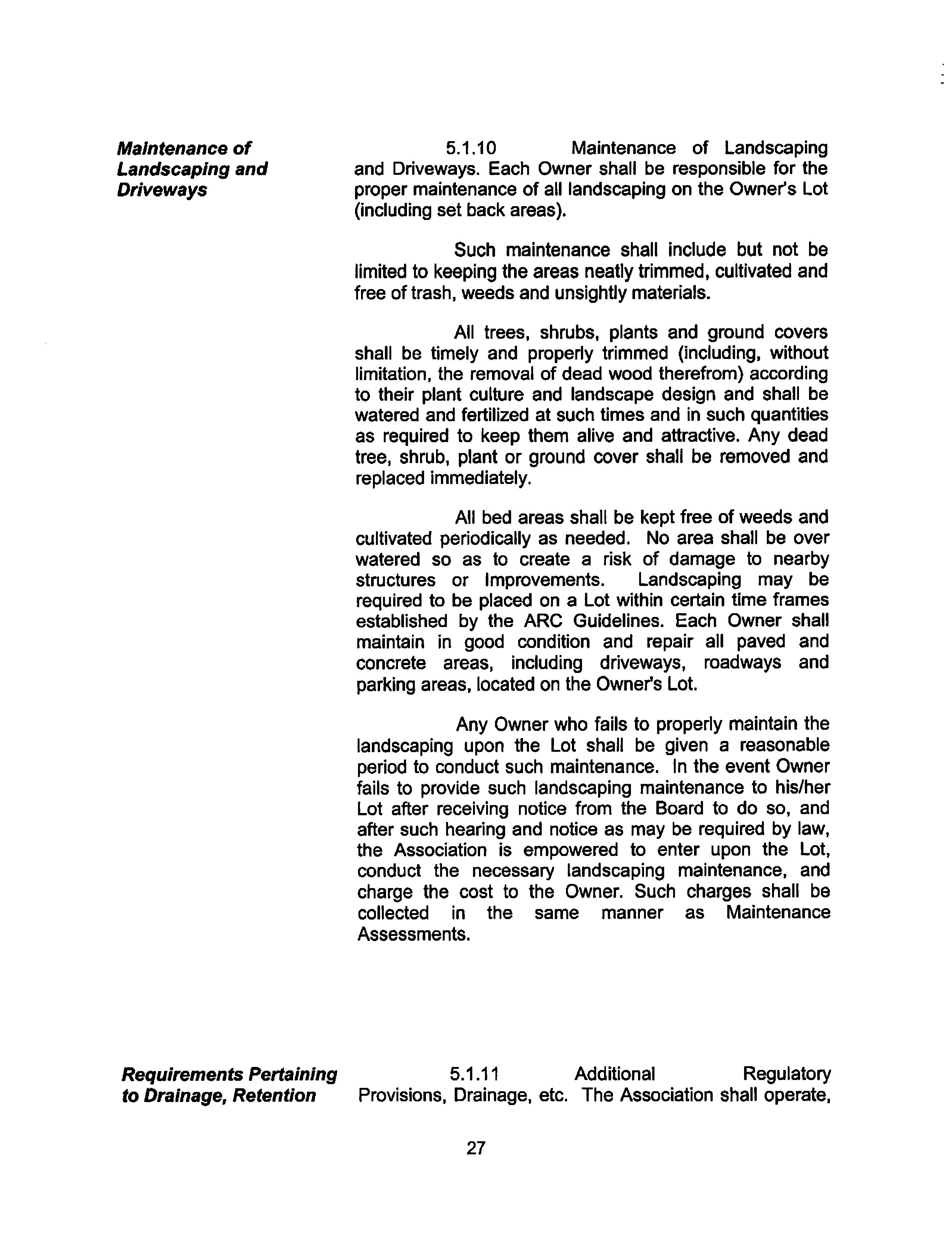 Maintenance of Landscaping and Driveways

5.1.10 Maintenance of Landscaping and Driveways. Each Owner shall be responsible for the proper maintenance of all landscaping on the Owner's Lot (including set back areas).

Such maintenance shall include but not be limited to keeping the areas neatly trimmed, cultivated and free of trash, weeds and unsightly materials.

All trees, shrubs, plants and ground covers shall be timely and properly trimmed (including, without limitation, the removal of dead wood therefrom) according to their plant culture and landscape design and shall be watered and fertilized at such times and in such quantities as required to keep them alive and attractive. Any dead tree, shrub, plant or ground cover shall be removed and replaced immediately.

All bed areas shall be kept free of weeds and cultivated periodically as needed. No area shall be over watered so as to create a risk of damage to nearby structures or Improvements. Landscaping may be required to be placed on a Lot within certain time frames established by the ARC Guidelines. Each Owner shall maintain in good condition and repair all paved and concrete areas, including driveways, roadways and parking areas, located on the Owner's Lot.

Any Owner who fails to properly maintain the landscaping upon the Lot shall be given a reasonable period to conduct such maintenance. In the event Owner fails to provide such landscaping maintenance to his/her Lot after receiving notice from the Board to do so, and after such hearing and notice as may be required by law, the Association is empowered to enter upon the Lot, conduct the necessary landscaping maintenance, and charge the cost to the Owner. Such charges shall be collected in the same manner as Maintenance Assessments.

Requirements Pertaining to Drainage, Retention

5.1.11 Additional Regulatory Provisions, Drainage, etc. The Association shall operate,

27